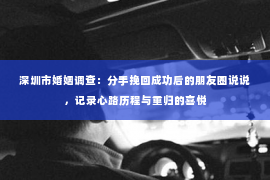 深圳市婚姻调查：分手挽回成功后的朋友圈说说，记录心路历程与重归的喜悦